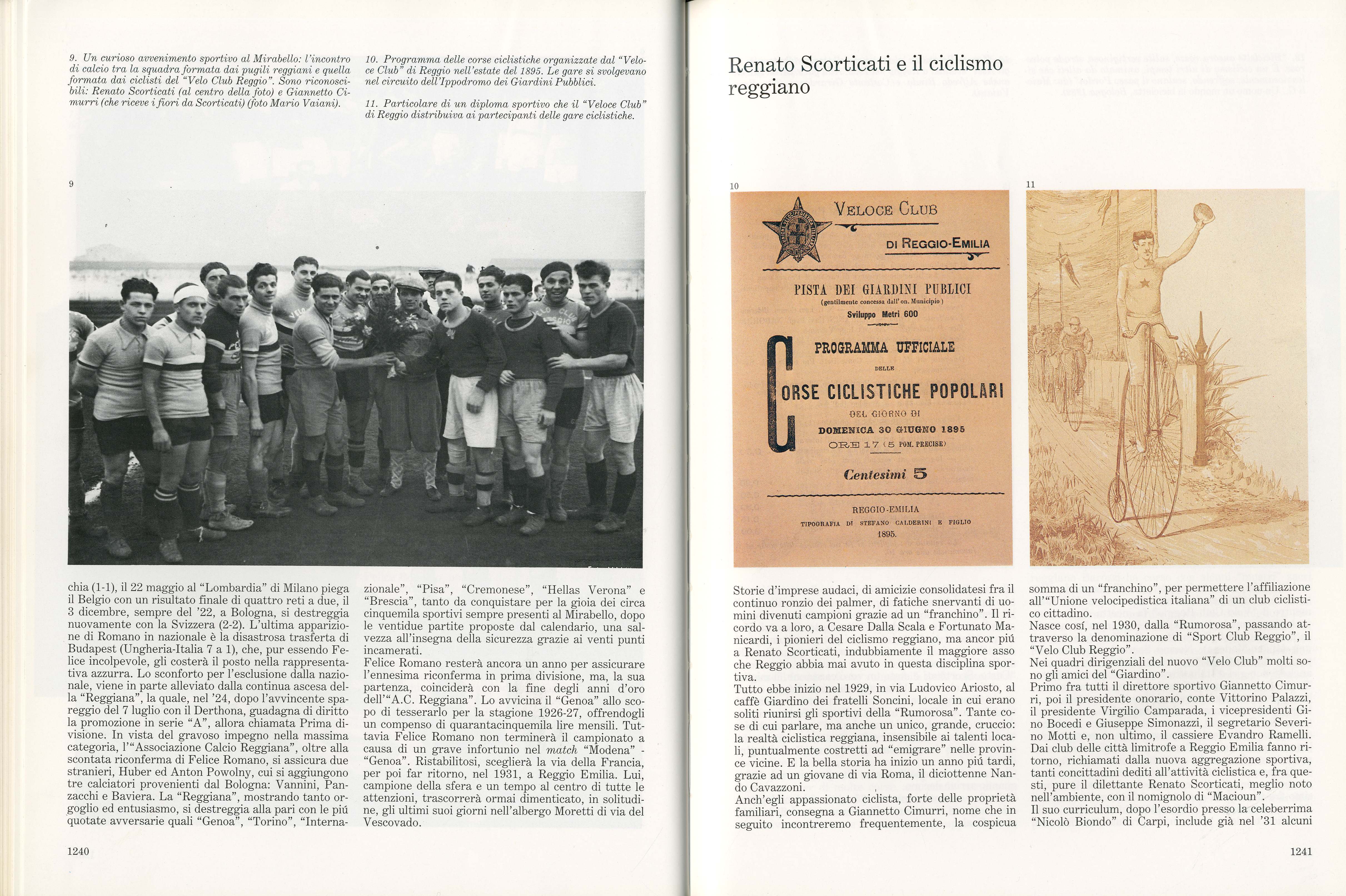 9. Un curioso avvenimento sportivo al Mirabello: l'incontro di calcio tra la squadra formata dai pugili reggiani e quella formata dai ciclisti del "Velo Club Reggio". Sono riconoscibili: Renato Scorticati (al centro della foto) e Giannetto Cimurri (che riceve i fiori da Scorticati) (foto Mario Vaiani).

10. Programma delle corse ciclistiche organizzate dal "Veloce Club" di Reggio nell'estate del 1895. Le gare si svolgevano nel circuito dell'Ippodromo dei Giardini Pubblici.

11. Particolare di un diploma sportivo che il "Veloce Club" di Reggio distribuiva ai partecipanti delle gare ciclistiche.

9

chia (1-1), il 22 maggio al "Lombardia" di Milano piega il Belgio con un risultato finale di quattro reti a due, il 3 dicembre, sempre del '22, a Bologna, si destreggia nuovamente con la Svizzera (2-2). L'ultima apparizione di Romano in nazionale è la disastrosa trasferta di Budapest (Ungheria-Italia 7 a 1), che, pur essendo Felice incolpevole, gli costerà il posto nella rappresentativa azzurra. Lo sconforto per l'esclusione dalla nazionale, viene in parte alleviato dalla continua ascesa della "Reggiana", la quale, nel '24, dopo l'avvincente spareggio del 7 luglio con il Derthona, guadagna di diritto la promozione in serie "A", allora chiamata Prima divisione. In vista del gravoso impegno nella massima categoria, l'"Associazione Calcio Reggiana", oltre alla scontata riconferma di Felice Romano, si assicura due stranieri, Huber ed Anton Powolny, cui si aggiungono tre calciatori provenienti dal Bologna: Vannini, Panzacchi e Baviera. La "Reggiana", mostrando tanto orgoglio ed entusiasmo, si destreggia alla pari con le piú quotate avversarie quali "Genoa", "Torino", "Internazionale", "Pisa", "Cremonese", "Hellas Verona" e "Brescia", tanto da conquistare per la gioia dei circa cinquemila sportivi sempre presenti al Mirabello, dopo le ventidue partite proposte dal calendario, una salvezza all'insegna della sicurezza grazie ai venti punti incamerati.
Felice Romano resterà ancora un anno per assicurare l'ennesima riconferma in prima divisione, ma, la sua partenza, coinciderà con la fine degli anni d'oro dell'"A.C. Reggiana". Lo avvicina il "Genoa" allo scopo di tesserarlo per la stagione 1926-27, offrendogli un compenso di quarantacinquemila lire mensili. Tuttavia Felice Romano non terminerà il campionato a causa di un grave infortunio nel match "Modena" - "Genoa". Ristabilitosi, sceglierà la via della Francia, per poi far ritorno, nel 1931, a Reggio Emilia. Lui, campione della sfera e un tempo al centro di tutte le attenzioni, trascorrerà ormai dimenticato, in solitudine, gli ultimi suoi giorni nell'albergo Moretti di via del Vescovado.

1240

Renato Scorticati e il ciclismo reggiano

10

VELOCE CLUB
DI REGGIO-EMILIA

PISTA DEI GIARDINI PUBLICI
(gentilmente concessa dall'on. Municipio)
Sviluppo Metri 600

PROGRAMMA UFFICIALE
DELLE
CORSE CICLISTICHE POPOLARI
DEL GIORNO DI
DOMENICA 30 GIUGNO 1895
ORE 17 (5 POM. PRECISE)

Centesimi 5

REGGIO-EMILIA
TIPOGRAFIA DI STEFANO CALDERINI E FIGLIO
1895.

11

Storie d'imprese audaci, di amicizie consolidatesi fra il continuo ronzio dei palmer, di fatiche snervanti di uomini divenuti campioni grazie ad un "franchino". Il ricordo va a loro, a Cesare Dalla Scala e Fortunato Manicardi, i pionieri del ciclismo reggiano, ma ancor piú a Renato Scorticati, indubbiamente il maggiore asso che Reggio abbia mai avuto in questa disciplina sportiva.
Tutto ebbe inizio nel 1929, in via Ludovico Ariosto, al caffè Giardino dei fratelli Soncini, locale in cui erano soliti riunirsi gli sportivi della "Rumorosa". Tante cose di cui parlare, ma anche un unico, grande, cruccio: la realtà ciclistica reggiana, insensibile ai talenti locali, puntualmente costretti ad "emigrare" nelle province vicine. E la bella storia ha inizio un anno piú tardi, grazie ad un giovane di via Roma, il diciottenne Nando Cavazzoni.
Anch'egli appassionato ciclista, forte delle proprietà familiari, consegna a Giannetto Cimurri, nome che in seguito incontreremo frequentemente, la cospicua somma di un "franchino", per permettere l'affiliazione all'"Unione velocipedistica italiana" di un club ciclistico cittadino.
Nasce cosí, nel 1930, dalla "Rumorosa", passando attraverso la denominazione di "Sport Club Reggio", il "Velo Club Reggio".
Nei quadri dirigenziali del nuovo "Velo Club" molti sono gli amici del "Giardino".
Primo fra tutti il direttore sportivo Giannetto Cimurri, poi il presidente onorario, conte Vittorino Palazzi, il presidente Virgilio Camparada, i vicepresidenti Gino Bocedi e Giuseppe Simonazzi, il segretario Severino Motti e, non ultimo, il cassiere Evandro Ramelli.
Dai club delle città limitrofe a Reggio Emilia fanno ritorno, richiamati dalla nuova aggregazione sportiva, tanti concittadini dediti all'attività ciclistica e, fra questi, pure il dilettante Renato Scorticati, meglio noto nell'ambiente, con il nomignolo di "Macioun".
Il suo curriculum, dopo l'esordio presso la celeberrima "Nicolò Biondo" di Carpi, include già nel '31 alcuni

1241